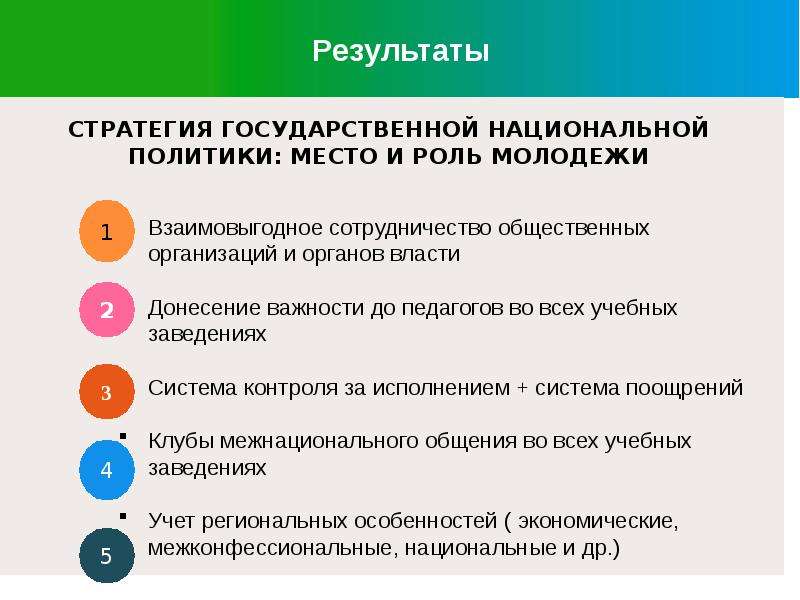 Результаты

СТРАТЕГИЯ ГОСУДАРСТВЕННОЙ НАЦИОНАЛЬНОЙ ПОЛИТИКИ: МЕСТО И РОЛЬ МОЛОДЕЖИ

1 Взаимовыгодное сотрудничество общественных организаций и органов власти

2 Донесение важности до педагогов во всех учебных заведениях

3 Система контроля за исполнением + система поощрений

4 Клубы межнационального общения во всех учебных заведениях

5 Учет региональных особенностей ( экономические, межконфессиональные, национальные и др.)